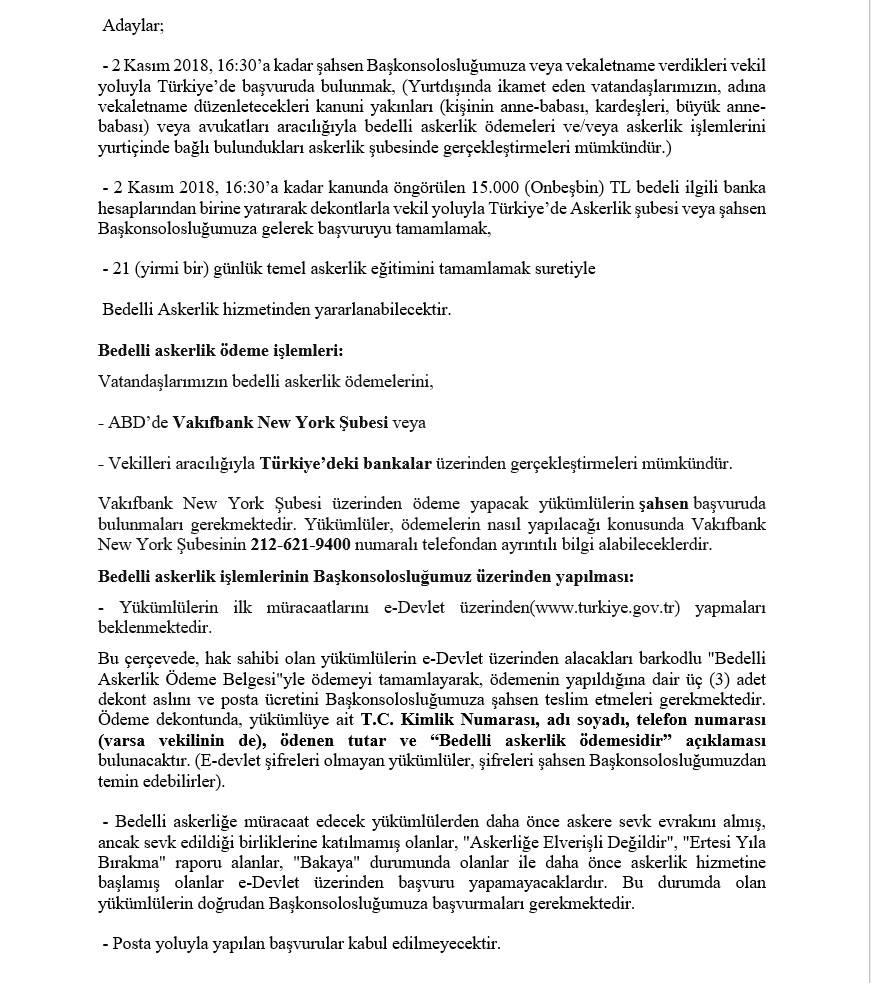 Adaylar;

- 2 Kasım 2018, 16:30'a kadar şahsen Başkonsolosluğumuza veya vekaletname verdikleri vekil yoluyla Türkiye'de başvuruda bulunmak, (Yurtdışında ikamet eden vatandaşlarımızın, adına vekaletname düzenletecekleri kanuni yakınları (kişinin anne-babası, kardeşleri, büyük anne-babası) veya avukatları aracılığıyla bedelli askerlik ödemeleri ve/veya askerlik işlemlerini yurtiçinde bağlı bulundukları askerlik şubesinde gerçekleştirmeleri mümkündür.)

- 2 Kasım 2018, 16:30'a kadar kanunda öngörülen 15.000 (Onbeşbin) TL bedeli ilgili banka hesaplarından birine yatırarak dekontlarla vekil yoluyla Türkiye'de Askerlik şubesi veya şahsen Başkonsolosluğumuza gelerek başvuruyu tamamlamak,

- 21 (yirmi bir) günlük temel askerlik eğitimini tamamlamak suretiyle

Bedelli Askerlik hizmetinden yararlanabilecektir.

Bedelli askerlik ödeme işlemleri:

Vatandaşlarımızın bedelli askerlik ödemelerini,

- ABD'de Vakıfbank New York Şubesi veya

- Vekilleri aracılığıyla Türkiye'deki bankalar üzerinden gerçekleştirmeleri mümkündür.

Vakıfbank New York Şubesi üzerinden ödeme yapacak yükümlülerin şahsen başvuruda bulunmaları gerekmektedir. Yükümlüler, ödemelerin nasıl yapılacağı konusunda Vakıfbank New York Şubesinin 212-621-9400 numaralı telefondan ayrıntılı bilgi alabileceklerdir.

Bedelli askerlik işlemlerinin Başkonsolosluğumuz üzerinden yapılması:

- Yükümlülerin ilk müracaatlarını e-Devlet üzerinden(www.turkiye.gov.tr) yapmaları beklenmektedir.

Bu çerçevede, hak sahibi olan yükümlülerin e-Devlet üzerinden alacakları barkodlu "Bedelli Askerlik Ödeme Belgesi"yle ödemeyi tamamlayarak, ödemenin yapıldığına dair üç (3) adet dekont aslını ve posta ücretini Başkonsolosluğumuza şahsen teslim etmeleri gerekmektedir. Ödeme dekontunda, yükümlüye ait T.C. Kimlik Numarası, adı soyadı, telefon numarası (varsa vekilinin de), ödenen tutar ve "Bedelli askerlik ödemesidir" açıklaması bulunacaktır. (E-devlet şifreleri olmayan yükümlüler, şifreleri şahsen Başkonsolosluğumuzdan temin edebilirler).

- Bedelli askerliğe müracaat edecek yükümlülerden daha önce askere sevk evrakını almış, ancak sevk edildiği birliklerine katılmamış olanlar, "Askerliğe Elverişli Değildir", "Ertesi Yıla Bırakma" raporu alanlar, "Bakaya" durumunda olanlar ile daha önce askerlik hizmetine başlamış olanlar e-Devlet üzerinden başvuru yapamayacaklardır. Bu durumda olan yükümlülerin doğrudan Başkonsolosluğumuza başvurmaları gerekmektedir.

- Posta yoluyla yapılan başvurular kabul edilmeyecektir.